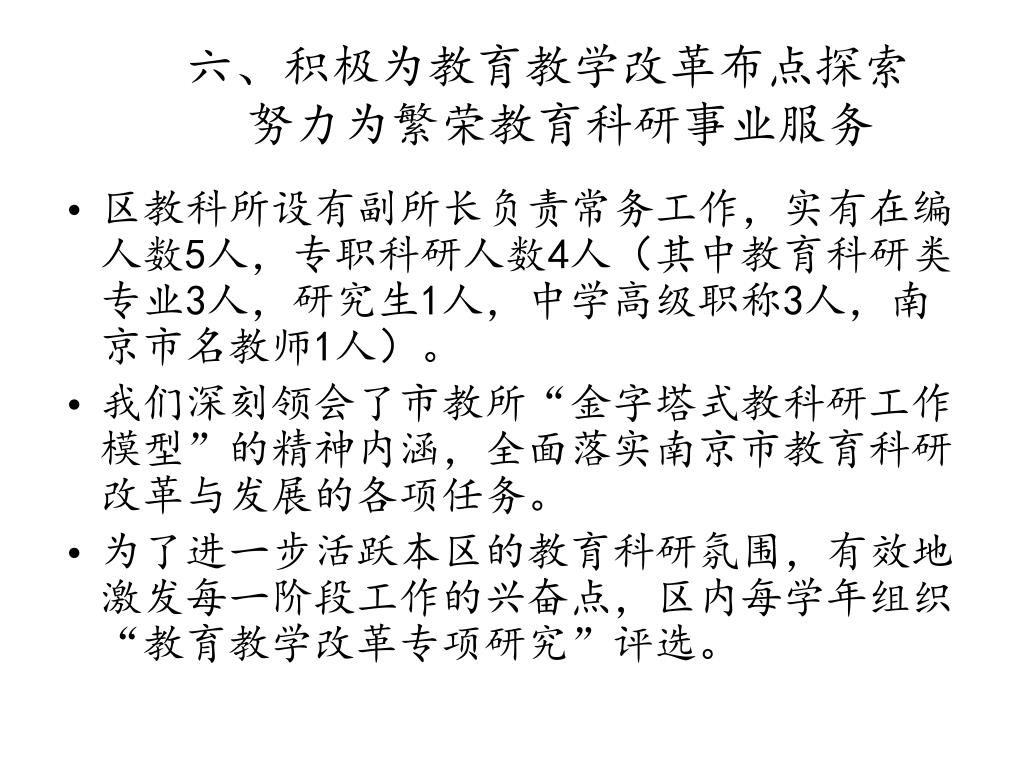 六、积极为教育教学改革布点探索
努力为繁荣教育科研事业服务

• 区教科所设有副所长负责常务工作，实有在编人数5人，专职科研人数4人（其中教育科研类专业3人，研究生1人，中学高级职称3人，南京市名教师1人）。
• 我们深刻领会了市教所“金字塔式教科研工作模型”的精神内涵，全面落实南京市教育科研改革与发展的各项任务。
• 为了进一步活跃本区的教育科研氛围，有效地激发每一阶段工作的兴奋点，区内每学年组织“教育教学改革专项研究”评选。